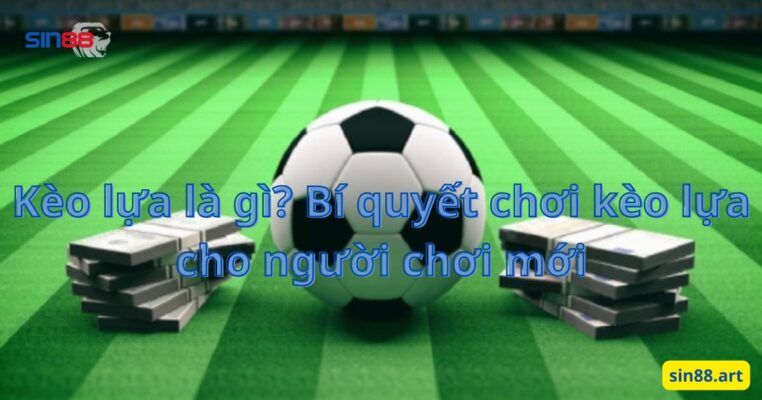 SIN88

Kèo lựa là gì? Bí quyết chơi kèo lựa cho người chơi mới

sin88.art